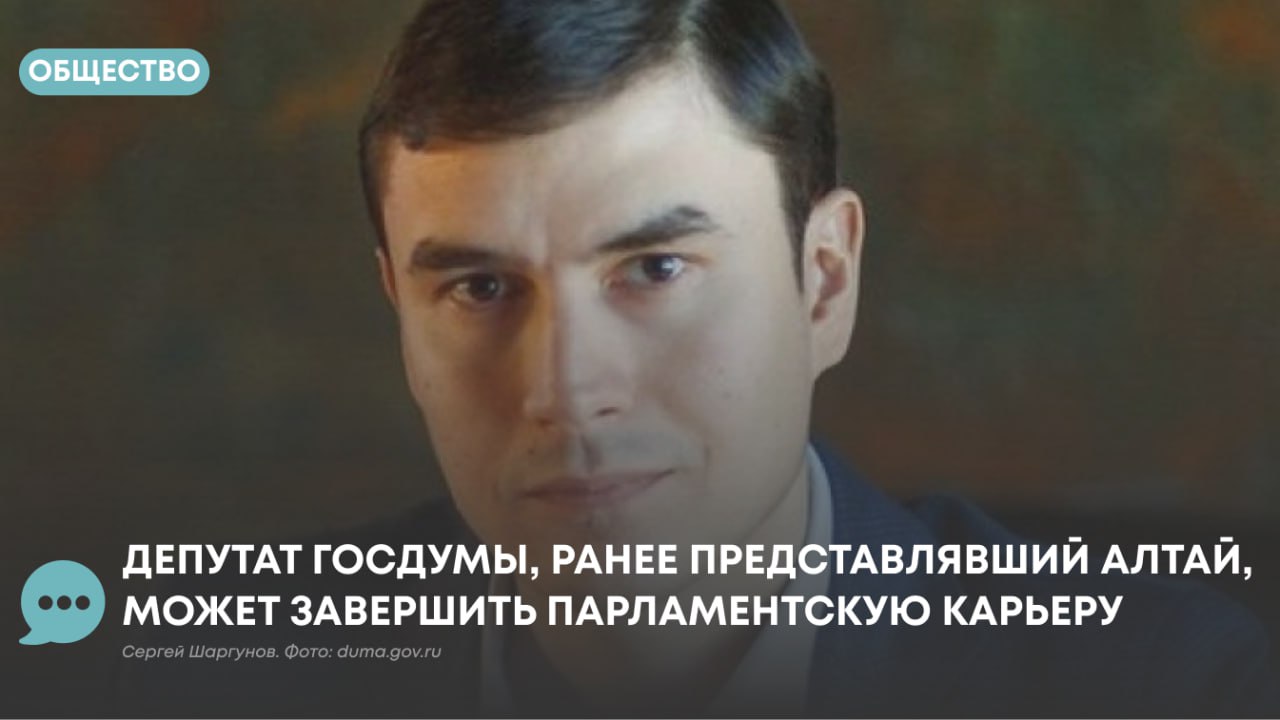 ОБЩЕСТВО

ДЕПУТАТ ГОСДУМЫ, РАНЕЕ ПРЕДСТАВЛЯВШИЙ АЛТАЙ, МОЖЕТ ЗАВЕРШИТЬ ПАРЛАМЕНТСКУЮ КАРЬЕРУ

Сергей Шаргунов. Фото: duma.gov.ru